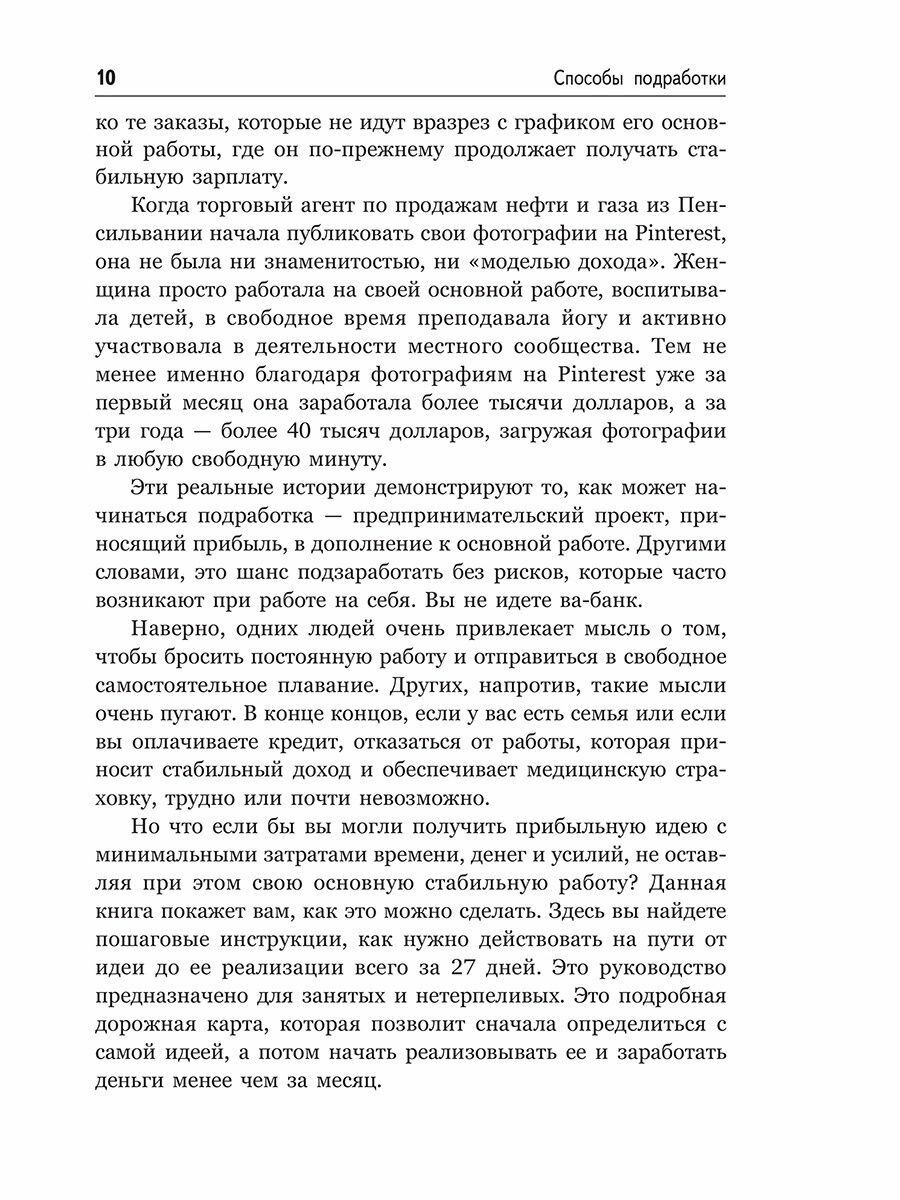 10 Способы подработки

ко те заказы, которые не идут вразрез с графиком его основной работы, где он по-прежнему продолжает получать стабильную зарплату.

Когда торговый агент по продажам нефти и газа из Пенсильвании начала публиковать свои фотографии на Pinterest, она не была ни знаменитостью, ни «моделью дохода». Женщина просто работала на своей основной работе, воспитывала детей, в свободное время преподавала йогу и активно участвовала в деятельности местного сообщества. Тем не менее именно благодаря фотографиям на Pinterest уже за первый месяц она заработала более тысячи долларов, а за три года — более 40 тысяч долларов, загружая фотографии в любую свободную минуту.

Эти реальные истории демонстрируют то, как может начинаться подработка — предпринимательский проект, приносящий прибыль, в дополнение к основной работе. Другими словами, это шанс подзаработать без рисков, которые часто возникают при работе на себя. Вы не идете ва-банк.

Наверно, одних людей очень привлекает мысль о том, чтобы бросить постоянную работу и отправиться в свободное самостоятельное плавание. Других, напротив, такие мысли очень пугают. В конце концов, если у вас есть семья или если вы оплачиваете кредит, отказаться от работы, которая приносит стабильный доход и обеспечивает медицинскую страховку, трудно или почти невозможно.

Но что если бы вы могли получить прибыльную идею с минимальными затратами времени, денег и усилий, не оставляя при этом свою основную стабильную работу? Данная книга покажет вам, как это можно сделать. Здесь вы найдете пошаговые инструкции, как нужно действовать на пути от идеи до ее реализации всего за 27 дней. Это руководство предназначено для занятых и нетерпеливых. Это подробная дорожная карта, которая позволит сначала определиться с самой идеей, а потом начать реализовывать ее и заработать деньги менее чем за месяц.